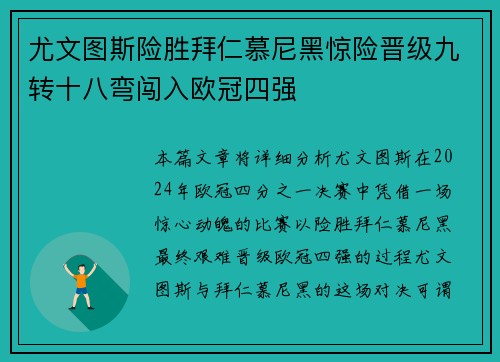 尤文图斯险胜拜仁慕尼黑惊险晋级九转十八弯闯入欧冠四强

本篇文章将详细分析尤文图斯在2024年欧冠四分之一决赛中凭借一场惊心动魄的比赛以险胜拜仁慕尼黑最终艰难晋级欧冠四强的过程尤文图斯与拜仁慕尼黑的这场对决可谓